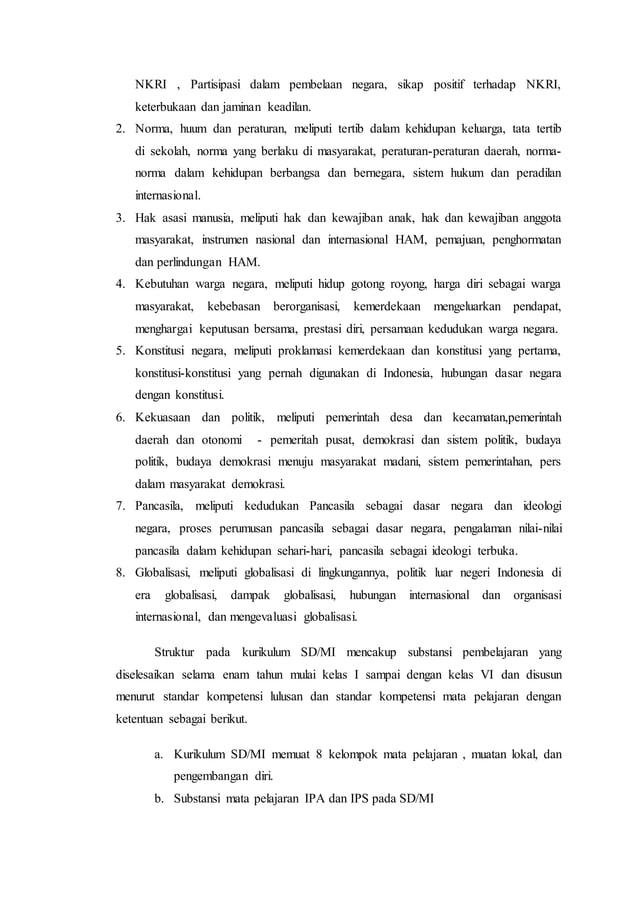 NKRI , Partisipasi dalam pembelaan negara, sikap positif terhadap NKRI, keterbukaan dan jaminan keadilan.

2. Norma, huum dan peraturan, meliputi tertib dalam kehidupan keluarga, tata tertib di sekolah, norma yang berlaku di masyarakat, peraturan-peraturan daerah, norma-norma dalam kehidupan berbangsa dan bernegara, sistem hukum dan peradilan internasional.

3. Hak asasi manusia, meliputi hak dan kewajiban anak, hak dan kewajiban anggota masyarakat, instrumen nasional dan internasional HAM, pemajuan, penghormatan dan perlindungan HAM.

4. Kebutuhan warga negara, meliputi hidup gotong royong, harga diri sebagai warga masyarakat, kebebasan berorganisasi, kemerdekaan mengeluarkan pendapat, menghargai keputusan bersama, prestasi diri, persamaan kedudukan warga negara.

5. Konstitusi negara, meliputi proklamasi kemerdekaan dan konstitusi yang pertama, konstitusi-konstitusi yang pernah digunakan di Indonesia, hubungan dasar negara dengan konstitusi.

6. Kekuasaan dan politik, meliputi pemerintah desa dan kecamatan,pemerintah daerah dan otonomi - pemeritah pusat, demokrasi dan sistem politik, budaya politik, budaya demokrasi menuju masyarakat madani, sistem pemerintahan, pers dalam masyarakat demokrasi.

7. Pancasila, meliputi kedudukan Pancasila sebagai dasar negara dan ideologi negara, proses perumusan pancasila sebagai dasar negara, pengalaman nilai-nilai pancasila dalam kehidupan sehari-hari, pancasila sebagai ideologi terbuka.

8. Globalisasi, meliputi globalisasi di lingkungannya, politik luar negeri Indonesia di era globalisasi, dampak globalisasi, hubungan internasional dan organisasi internasional, dan mengevaluasi globalisasi.

Struktur pada kurikulum SD/MI mencakup substansi pembelajaran yang diselesaikan selama enam tahun mulai kelas I sampai dengan kelas VI dan disusun menurut standar kompetensi lulusan dan standar kompetensi mata pelajaran dengan ketentuan sebagai berikut.

a. Kurikulum SD/MI memuat 8 kelompok mata pelajaran , muatan lokal, dan pengembangan diri.

b. Substansi mata pelajaran IPA dan IPS pada SD/MI